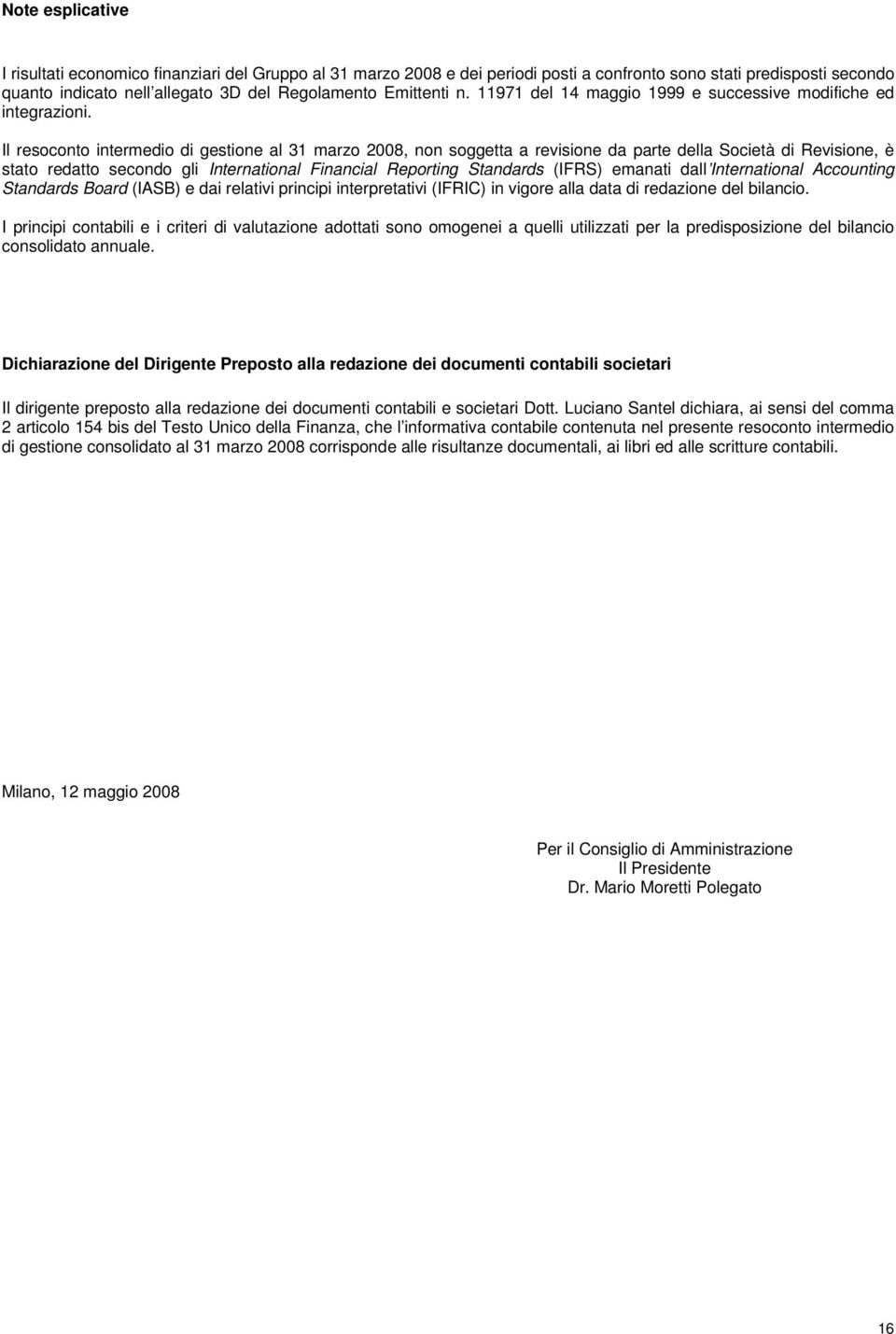 Note esplicative

I risultati economico finanziari del Gruppo al 31 marzo 2008 e dei periodi posti a confronto sono stati predisposti secondo quanto indicato nell'allegato 3D del Regolamento Emittenti n. 11971 del 14 maggio 1999 e successive modifiche ed integrazioni.

Il resoconto intermedio di gestione al 31 marzo 2008, non soggetta a revisione da parte della Società di Revisione, è stato redatto secondo gli International Financial Reporting Standards (IFRS) emanati dall'International Accounting Standards Board (IASB) e dai relativi principi interpretativi (IFRIC) in vigore alla data di redazione del bilancio.

I principi contabili e i criteri di valutazione adottati sono omogenei a quelli utilizzati per la predisposizione del bilancio consolidato annuale.

Dichiarazione del Dirigente Preposto alla redazione dei documenti contabili societari

Il dirigente preposto alla redazione dei documenti contabili e societari Dott. Luciano Santel dichiara, ai sensi del comma 2 articolo 154 bis del Testo Unico della Finanza, che l'informativa contabile contenuta nel presente resoconto intermedio di gestione consolidato al 31 marzo 2008 corrisponde alle risultanze documentali, ai libri ed alle scritture contabili.

Milano, 12 maggio 2008

Per il Consiglio di Amministrazione
Il Presidente
Dr. Mario Moretti Polegato

16